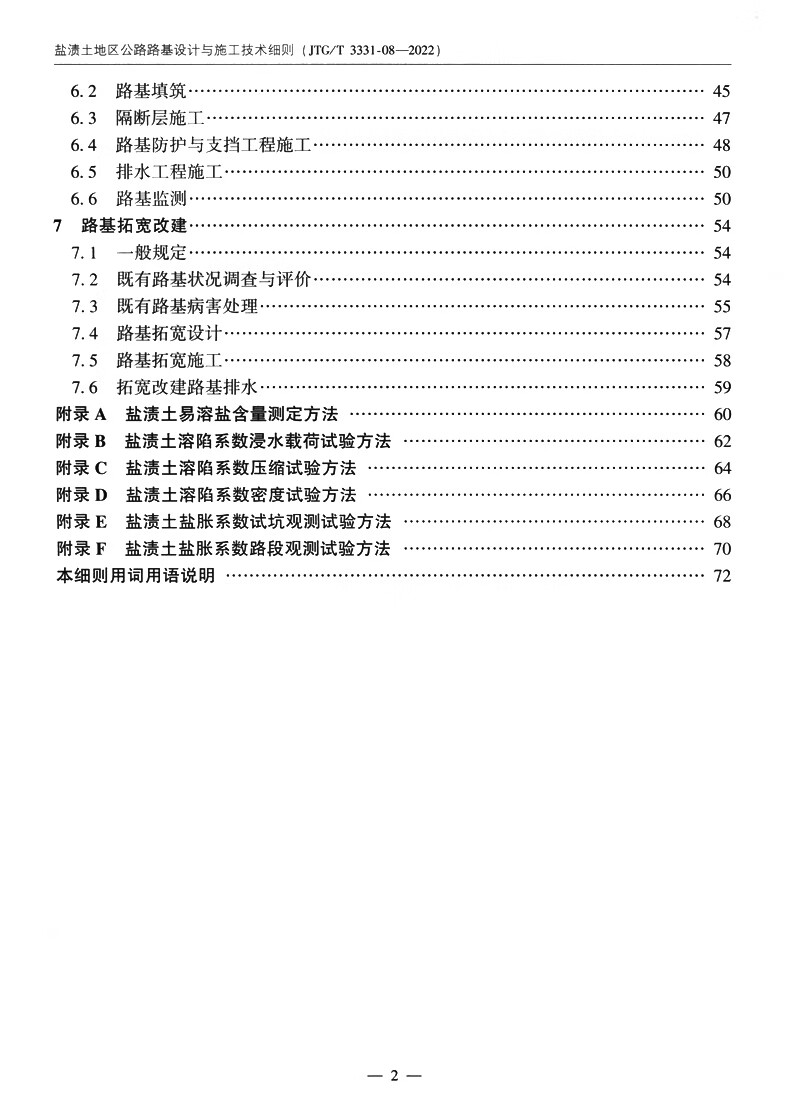 盐渍土地区公路路基设计与施工技术细则（JTG/T 3331-08—2022）

6.2 路基填筑 …… 45
6.3 隔断层施工 …… 47
6.4 路基防护与支挡工程施工 …… 48
6.5 排水工程施工 …… 50
6.6 路基监测 …… 50
7 路基拓宽改建 …… 54
7.1 一般规定 …… 54
7.2 既有路基状况调查与评价 …… 54
7.3 既有路基病害处理 …… 55
7.4 路基拓宽设计 …… 57
7.5 路基拓宽施工 …… 58
7.6 拓宽改建路基排水 …… 59
附录 A 盐渍土易溶盐含量测定方法 …… 60
附录 B 盐渍土溶陷系数浸水载荷试验方法 …… 62
附录 C 盐渍土溶陷系数压缩试验方法 …… 64
附录 D 盐渍土溶陷系数密度试验方法 …… 66
附录 E 盐渍土盐胀系数试坑观测试验方法 …… 68
附录 F 盐渍土盐胀系数路段观测试验方法 …… 70
本细则用词用语说明 …… 72

— 2 —